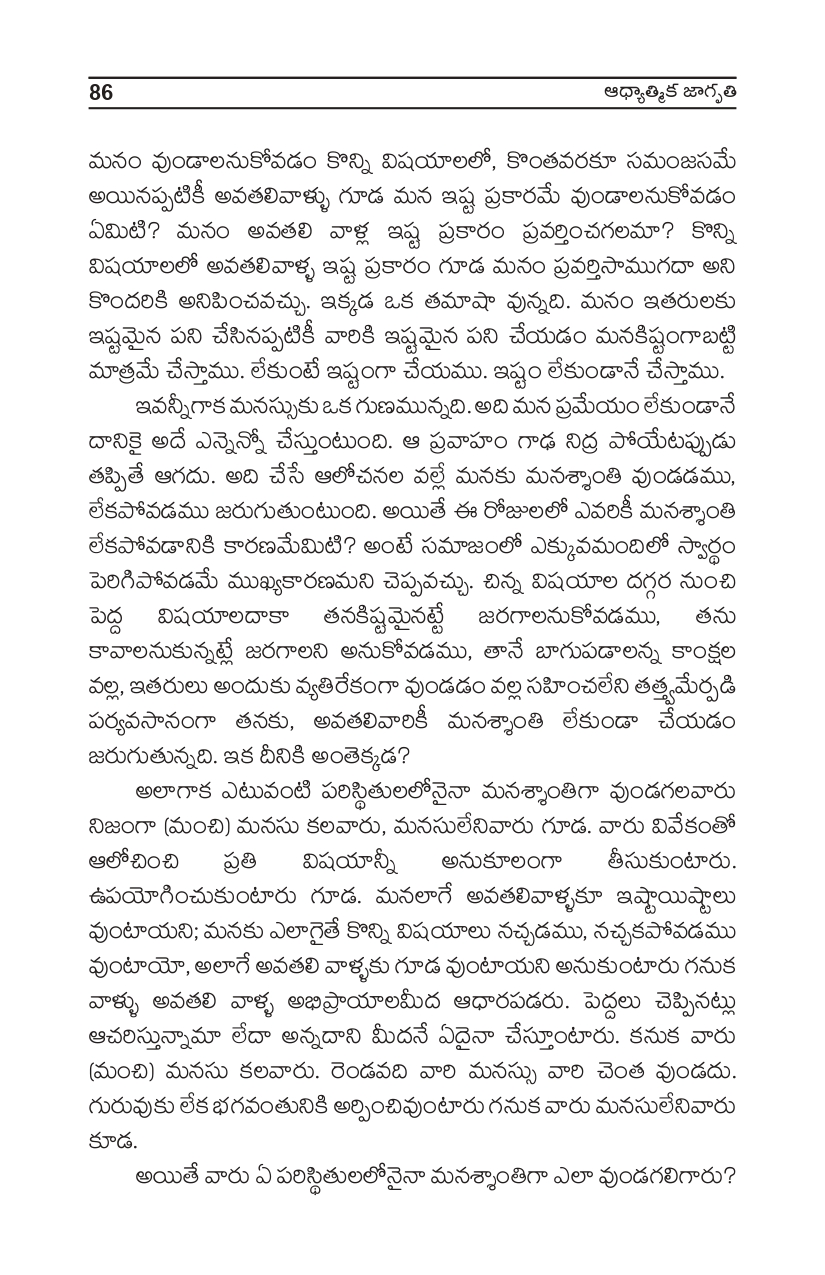 86 ఆధ్యాత్మిక జాగృతి

మనం వుండాలనుకోవడం కొన్ని విషయాలలో, కొంతవరకూ సమంజసమే అయినప్పటికీ అవతలివాళ్ళు గూడ మన ఇష్ట ప్రకారమే వుండాలనుకోవడం ఏమిటి? మనం అవతలి వాళ్ల ఇష్ట ప్రకారం ప్రవర్తించగలమా? కొన్ని విషయాలలో అవతలివాళ్ళ ఇష్ట ప్రకారం గూడ మనం ప్రవర్తిసాముగదా అని కొందరికి అనిపించవచ్చు. ఇక్కడ ఒక తమాషా వున్నది. మనం ఇతరులకు ఇష్టమైన పని చేసినప్పటికీ వారికి ఇష్టమైన పని చేయడం మనకిష్టంగాబట్టి మాత్రమే చేస్తాము. లేకుంటే ఇష్టంగా చేయము. ఇష్టం లేకుండానే చేస్తాము.

ఇవన్నీగాక మనస్సుకు ఒక గుణమున్నది. అది మన ప్రమేయం లేకుండానే దానికై అదే ఎన్నెన్నో చేస్తుంటుంది. ఆ ప్రవాహం గాఢ నిద్ర పోయేటప్పుడు తప్పితే ఆగదు. అది చేసే ఆలోచనల వల్లే మనకు మనశ్శాంతి వుండడము, లేకపోవడము జరుగుతుంటుంది. అయితే ఈ రోజులలో ఎవరికీ మనశ్శాంతి లేకపోవడానికి కారణమేమిటి? అంటే సమాజంలో ఎక్కువమందిలో స్వార్థం పెరిగిపోవడమే ముఖ్యకారణమని చెప్పవచ్చు. చిన్న విషయాల దగ్గర నుంచి పెద్ద విషయాలదాకా తనకిష్టమైనట్టే జరగాలనుకోవడము, తను కావాలనుకున్నట్లే జరగాలని అనుకోవడము, తానే బాగుపడాలన్న కాంక్షల వల్ల, ఇతరులు అందుకు వ్యతిరేకంగా వుండడం వల్ల సహించలేని తత్త్వమేర్పడి పర్యవసానంగా తనకు, అవతలివారికీ మనశ్శాంతి లేకుండా చేయడం జరుగుతున్నది. ఇక దీనికి అంతెక్కడ?

అలాగాక ఎటువంటి పరిస్థితులలోనైనా మనశ్శాంతిగా వుండగలవారు నిజంగా (మంచి) మనసు కలవారు, మనసులేనివారు గూడ. వారు వివేకంతో ఆలోచించి ప్రతి విషయాన్నీ అనుకూలంగా తీసుకుంటారు. ఉపయోగించుకుంటారు గూడ. మనలాగే అవతలివాళ్ళకూ ఇష్టాయిష్టాలు వుంటాయని; మనకు ఎలాగైతే కొన్ని విషయాలు నచ్చడము, నచ్చకపోవడము వుంటాయో, అలాగే అవతలి వాళ్ళకు గూడ వుంటాయని అనుకుంటారు గనుక వాళ్ళు అవతలి వాళ్ళ అభిప్రాయాలమీద ఆధారపడరు. పెద్దలు చెప్పినట్లు ఆచరిస్తున్నామా లేదా అన్నదాని మీదనే ఏదైనా చేస్తూంటారు. కనుక వారు (మంచి) మనసు కలవారు. రెండవది వారి మనస్సు వారి చెంత వుండదు. గురువుకు లేక భగవంతునికి అర్పించివుంటారు గనుక వారు మనసులేనివారు కూడ.

అయితే వారు ఏ పరిస్థితులలోనైనా మనశ్శాంతిగా ఎలా వుండగలిగారు?